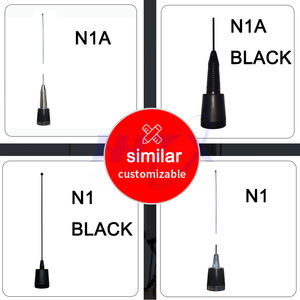 N1A

N1A BLACK

similar
customizable

N1 BLACK

N1